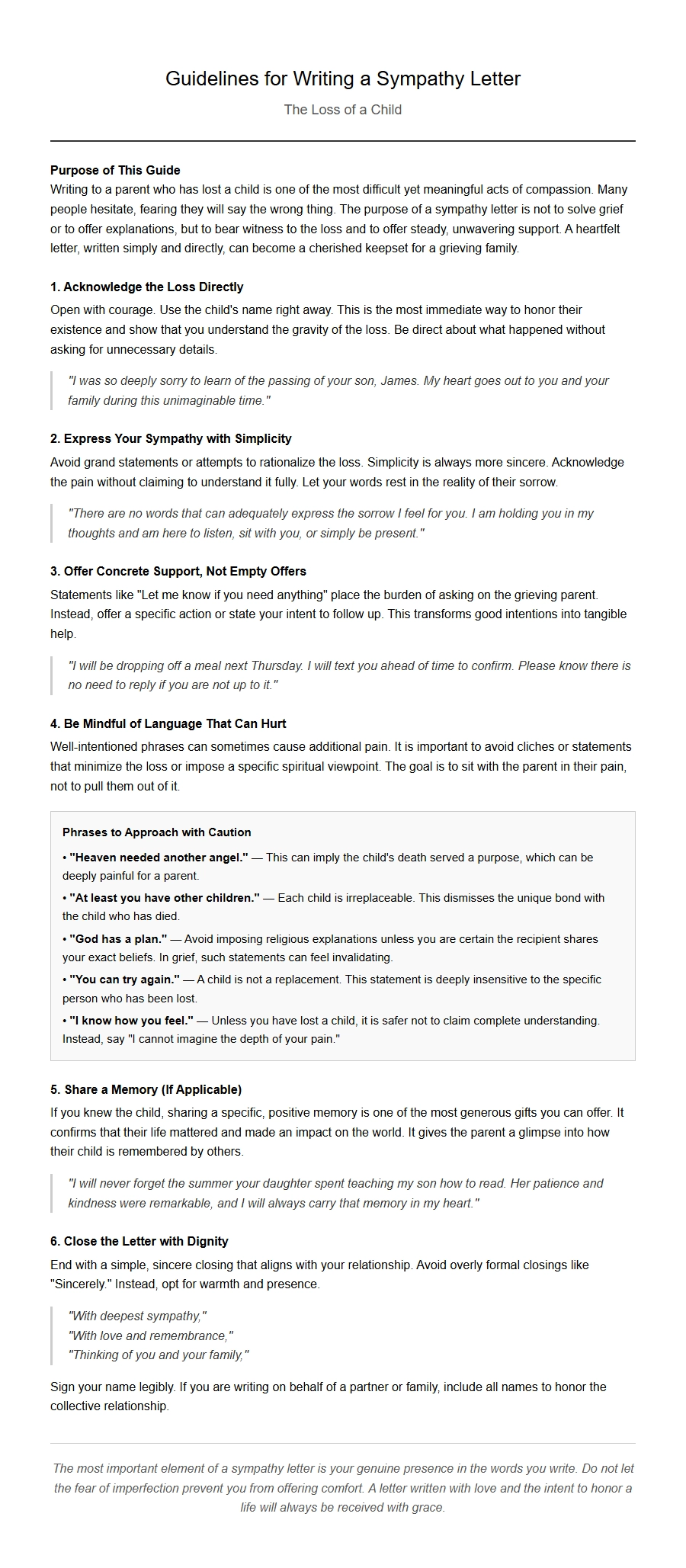 Guidelines for Writing a Sympathy Letter

The Loss of a Child

Purpose of This Guide

Writing to a parent who has lost a child is one of the most difficult yet meaningful acts of compassion. Many people hesitate, fearing they will say the wrong thing. The purpose of a sympathy letter is not to solve grief or to offer explanations, but to bear witness to the loss and to offer steady, unwavering support. A heartfelt letter, written simply and directly, can become a cherished keepset for a grieving family.

1. Acknowledge the Loss Directly

Open with courage. Use the child's name right away. This is the most immediate way to honor their existence and show that you understand the gravity of the loss. Be direct about what happened without asking for unnecessary details.

"I was so deeply sorry to learn of the passing of your son, James. My heart goes out to you and your family during this unimaginable time."

2. Express Your Sympathy with Simplicity

Avoid grand statements or attempts to rationalize the loss. Simplicity is always more sincere. Acknowledge the pain without claiming to understand it fully. Let your words rest in the reality of their sorrow.

"There are no words that can adequately express the sorrow I feel for you. I am holding you in my thoughts and am here to listen, sit with you, or simply be present."

3. Offer Concrete Support, Not Empty Offers

Statements like "Let me know if you need anything" place the burden of asking on the grieving parent. Instead, offer a specific action or state your intent to follow up. This transforms good intentions into tangible help.

"I will be dropping off a meal next Thursday. I will text you ahead of time to confirm. Please know there is no need to reply if you are not up to it."

4. Be Mindful of Language That Can Hurt

Well-intentioned phrases can sometimes cause additional pain. It is important to avoid cliches or statements that minimize the loss or impose a specific spiritual viewpoint. The goal is to sit with the parent in their pain, not to pull them out of it.

Phrases to Approach with Caution

• "Heaven needed another angel." — This can imply the child's death served a purpose, which can be deeply painful for a parent.
• "At least you have other children." — Each child is irreplaceable. This dismisses the unique bond with the child who has died.
• "God has a plan." — Avoid imposing religious explanations unless you are certain the recipient shares your exact beliefs. In grief, such statements can feel invalidating.
• "You can try again." — A child is not a replacement. This statement is deeply insensitive to the specific person who has been lost.
• "I know how you feel." — Unless you have lost a child, it is safer not to claim complete understanding. Instead, say "I cannot imagine the depth of your pain."

5. Share a Memory (If Applicable)

If you knew the child, sharing a specific, positive memory is one of the most generous gifts you can offer. It confirms that their life mattered and made an impact on the world. It gives the parent a glimpse into how their child is remembered by others.

"I will never forget the summer your daughter spent teaching my son how to read. Her patience and kindness were remarkable, and I will always carry that memory in my heart."

6. Close the Letter with Dignity

End with a simple, sincere closing that aligns with your relationship. Avoid overly formal closings like "Sincerely." Instead, opt for warmth and presence.

"With deepest sympathy,"
"With love and remembrance,"
"Thinking of you and your family,"

Sign your name legibly. If you are writing on behalf of a partner or family, include all names to honor the collective relationship.

The most important element of a sympathy letter is your genuine presence in the words you write. Do not let the fear of imperfection prevent you from offering comfort. A letter written with love and the intent to honor a life will always be received with grace.